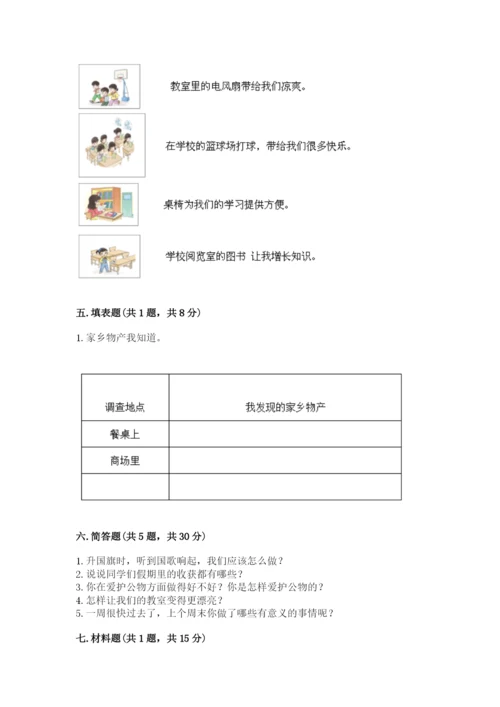 教室里的电风扇带给我们凉爽。

在学校的篮球场打球，带给我们很多快乐。

桌椅为我们的学习提供方便。

学校阅览室的图书 让我增长知识。

五. 填表题（共 1 题，共 8 分）

1. 家乡物产我知道。

| 调查地点 | 我发现的家乡物产 |
|---|---|
| 餐桌上 | |
| 商场里 | |
| | |

六. 简答题（共 5 题，共 30 分）

1. 升国旗时，听到国歌响起，我们应该怎么做？
2. 说说同学们假期里的收获都有哪些？
3. 你在爱护公物方面做得好不好？你是怎样爱护公物的？
4. 怎样让我们的教室变得更漂亮？
5. 一周很快过去了，上个周末你做了哪些有意义的事情呢？

七. 材料题（共 1 题，共 15 分）